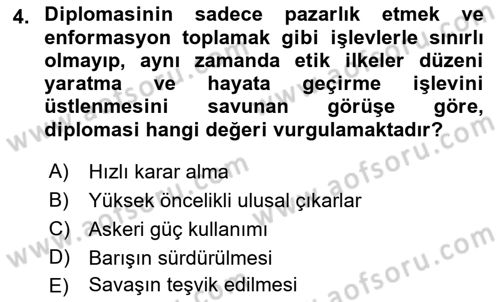 4. Diplomasinin sadece pazarlık etmek ve enformasyon toplamak gibi işlevlerle sınırlı olmayıp, aynı zamanda etik ilkeler düzeni yaratma ve hayata geçirme işlevini üstlenmesini savunan görüşe göre, diplomasi hangi değeri vurgulamaktadır?

A) Hızlı karar alma
B) Yüksek öncelikli ulusal çıkarlar
C) Askeri güç kullanımı
D) Barışın sürdürülmesi
E) Savaşın teşvik edilmesi

www.aofsoru.com